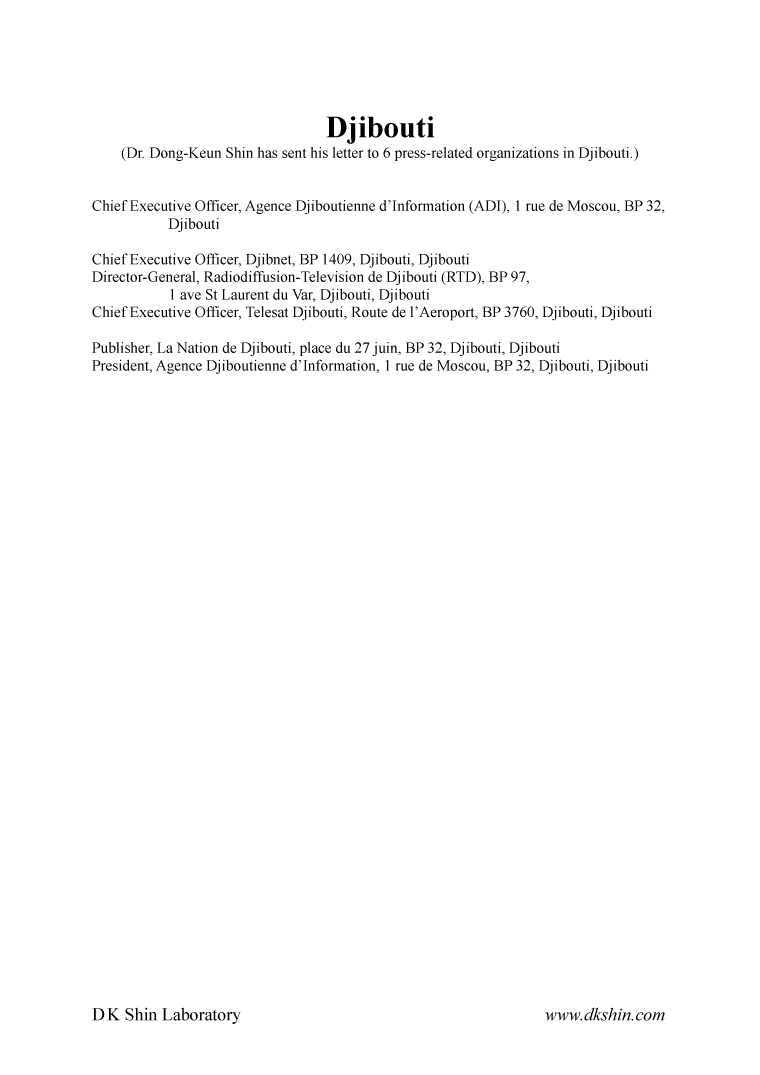 Djibouti

(Dr. Dong-Keun Shin has sent his letter to 6 press-related organizations in Djibouti.)

Chief Executive Officer, Agence Djiboutienne d'Information (ADI), 1 rue de Moscou, BP 32, Djibouti

Chief Executive Officer, Djibnet, BP 1409, Djibouti, Djibouti
Director-General, Radiodiffusion-Television de Djibouti (RTD), BP 97, 1 ave St Laurent du Var, Djibouti, Djibouti
Chief Executive Officer, Telesat Djibouti, Route de l'Aeroport, BP 3760, Djibouti, Djibouti

Publisher, La Nation de Djibouti, place du 27 juin, BP 32, Djibouti, Djibouti
President, Agence Djiboutienne d'Information, 1 rue de Moscou, BP 32, Djibouti, Djibouti

D K Shin Laboratory

www.dkshin.com